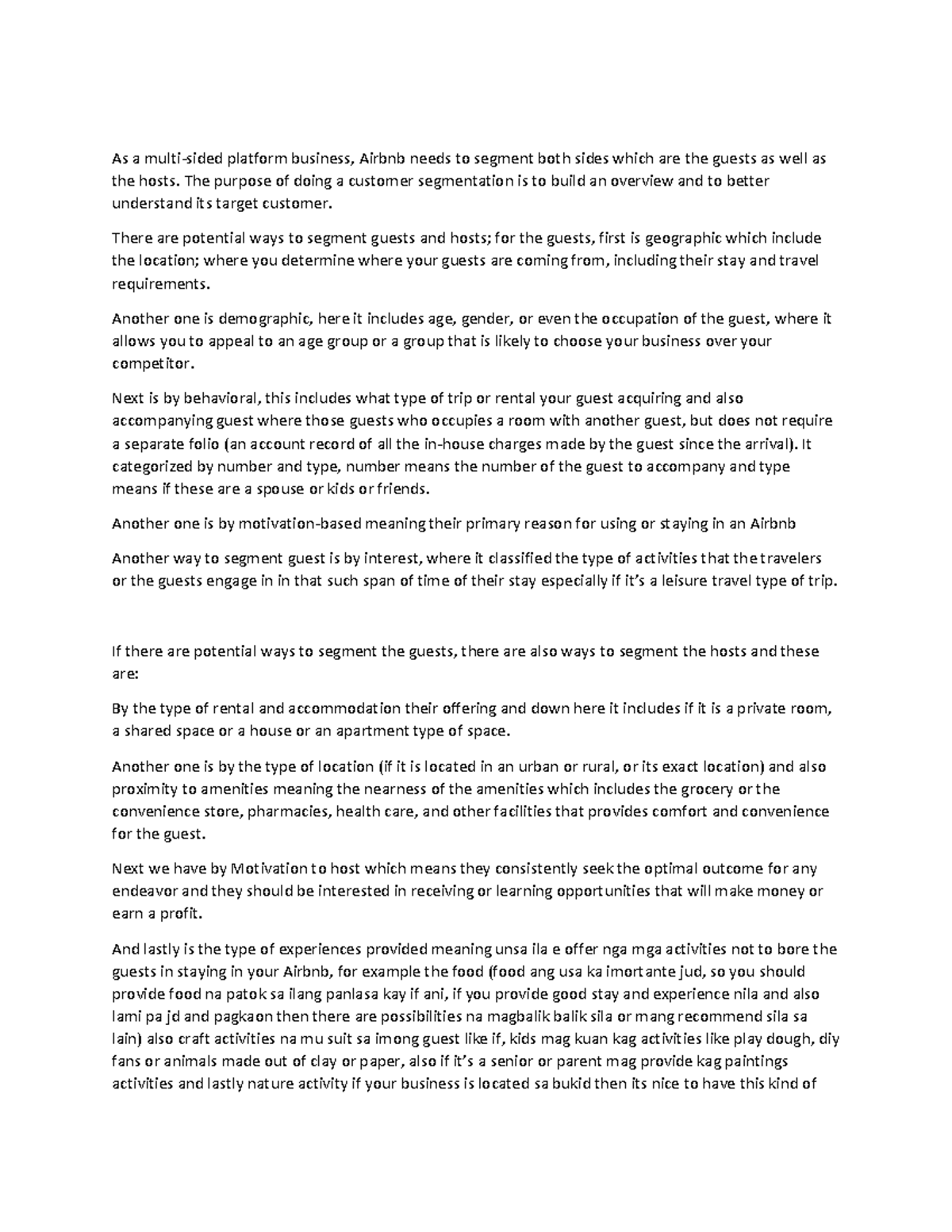 As a multi-sided platform business, Airbnb needs to segment both sides which are the guests as well as the hosts. The purpose of doing a customer segmentation is to build an overview and to better understand its target customer.

There are potential ways to segment guests and hosts; for the guests, first is geographic which include the location; where you determine where your guests are coming from, including their stay and travel requirements.

Another one is demographic, here it includes age, gender, or even the occupation of the guest, where it allows you to appeal to an age group or a group that is likely to choose your business over your competitor.

Next is by behavioral, this includes what type of trip or rental your guest acquiring and also accompanying guest where those guests who occupies a room with another guest, but does not require a separate folio (an account record of all the in-house charges made by the guest since the arrival). It categorized by number and type, number means the number of the guest to accompany and type means if these are a spouse or kids or friends.

Another one is by motivation-based meaning their primary reason for using or staying in an Airbnb

Another way to segment guest is by interest, where it classified the type of activities that the travelers or the guests engage in in that such span of time of their stay especially if it's a leisure travel type of trip.

If there are potential ways to segment the guests, there are also ways to segment the hosts and these are:

By the type of rental and accommodation their offering and down here it includes if it is a private room, a shared space or a house or an apartment type of space.

Another one is by the type of location (if it is located in an urban or rural, or its exact location) and also proximity to amenities meaning the nearness of the amenities which includes the grocery or the convenience store, pharmacies, health care, and other facilities that provides comfort and convenience for the guest.

Next we have by Motivation to host which means they consistently seek the optimal outcome for any endeavor and they should be interested in receiving or learning opportunities that will make money or earn a profit.

And lastly is the type of experiences provided meaning unsa ila e offer nga mga activities not to bore the guests in staying in your Airbnb, for example the food (food ang usa ka imortante jud, so you should provide food na patok sa ilang panlasa kay if ani, if you provide good stay and experience nila and also lami pa jd and pagkaon then there are possibilities na magbalik balik sila or mang recommend sila sa lain) also craft activities na mu suit sa imong guest like if, kids mag kuan kag activities like play dough, diy fans or animals made out of clay or paper, also if it's a senior or parent mag provide kag paintings activities and lastly nature activity if your business is located sa bukid then its nice to have this kind of